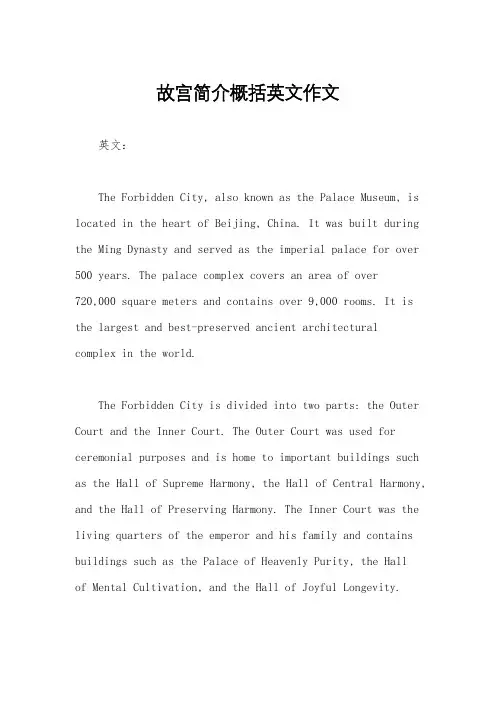 故宫简介概括英文作文

英文：

The Forbidden City, also known as the Palace Museum, is located in the heart of Beijing, China. It was built during the Ming Dynasty and served as the imperial palace for over 500 years. The palace complex covers an area of over 720,000 square meters and contains over 9,000 rooms. It is the largest and best-preserved ancient architectural complex in the world.

The Forbidden City is divided into two parts: the Outer Court and the Inner Court. The Outer Court was used for ceremonial purposes and is home to important buildings such as the Hall of Supreme Harmony, the Hall of Central Harmony, and the Hall of Preserving Harmony. The Inner Court was the living quarters of the emperor and his family and contains buildings such as the Palace of Heavenly Purity, the Hall of Mental Cultivation, and the Hall of Joyful Longevity.